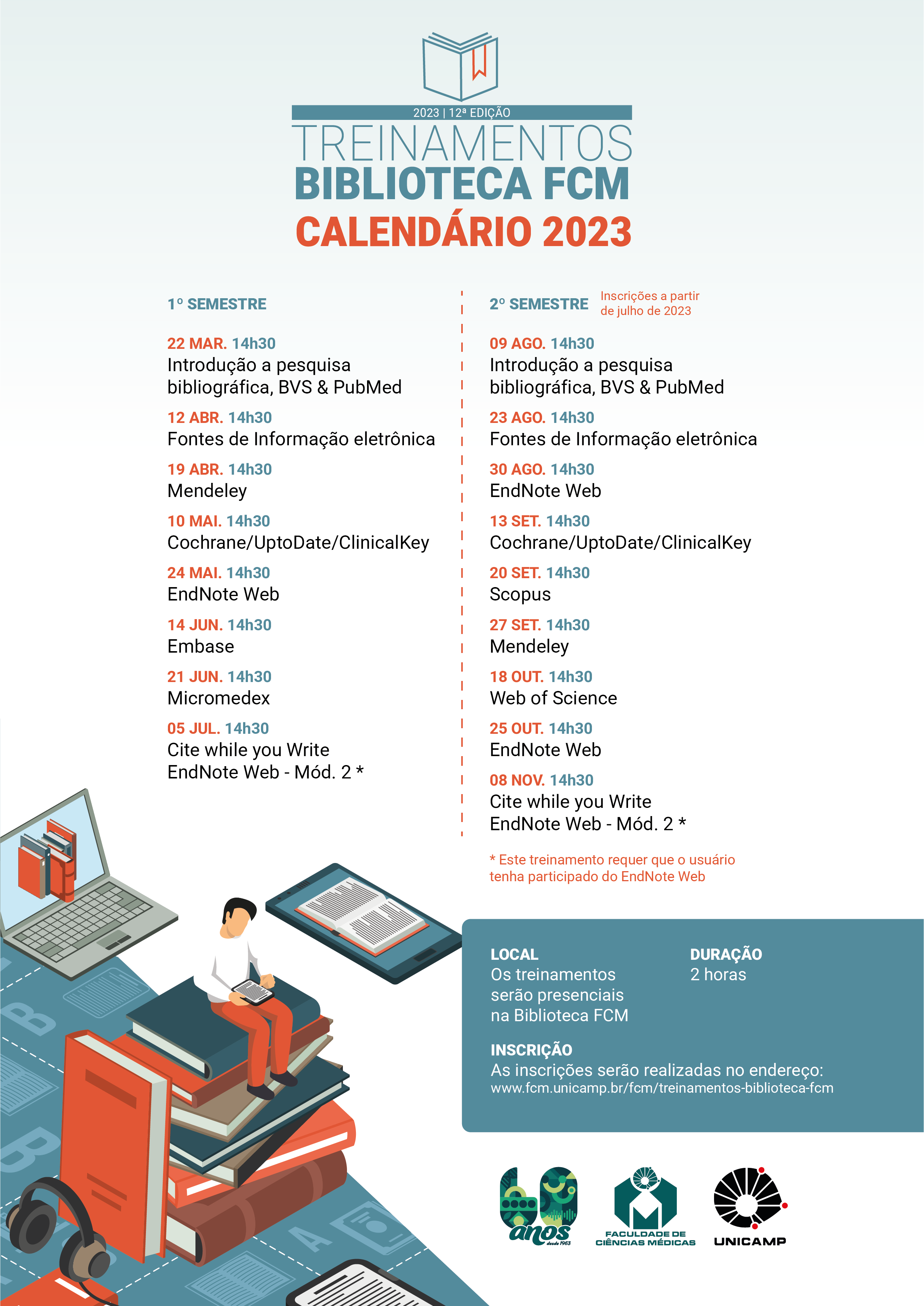 2023 | 12ª EDIÇÃO
TREINAMENTOS
BIBLIOTECA FCM
CALENDÁRIO 2023

1º SEMESTRE

22 MAR. 14h30
Introdução a pesquisa bibliográfica, BVS & PubMed

12 ABR. 14h30
Fontes de Informação eletrônica

19 ABR. 14h30
Mendeley

10 MAI. 14h30
Cochrane/UptoDate/ClinicalKey

24 MAI. 14h30
EndNote Web

14 JUN. 14h30
Embase

21 JUN. 14h30
Micromedex

05 JUL. 14h30
Cite while you Write
EndNote Web - Mód. 2 *

2º SEMESTRE Inscrições a partir de julho de 2023

09 AGO. 14h30
Introdução a pesquisa bibliográfica, BVS & PubMed

23 AGO. 14h30
Fontes de Informação eletrônica

30 AGO. 14h30
EndNote Web

13 SET. 14h30
Cochrane/UptoDate/ClinicalKey

20 SET. 14h30
Scopus

27 SET. 14h30
Mendeley

18 OUT. 14h30
Web of Science

25 OUT. 14h30
EndNote Web

08 NOV. 14h30
Cite while you Write
EndNote Web - Mód. 2 *

* Este treinamento requer que o usuário tenha participado do EndNote Web

LOCAL
Os treinamentos serão presenciais na Biblioteca FCM

DURAÇÃO
2 horas

INSCRIÇÃO
As inscrições serão realizadas no endereço:
www.fcm.unicamp.br/fcm/treinamentos-biblioteca-fcm

60 anos desde 1963
FACULDADE DE CIÊNCIAS MÉDICAS
UNICAMP